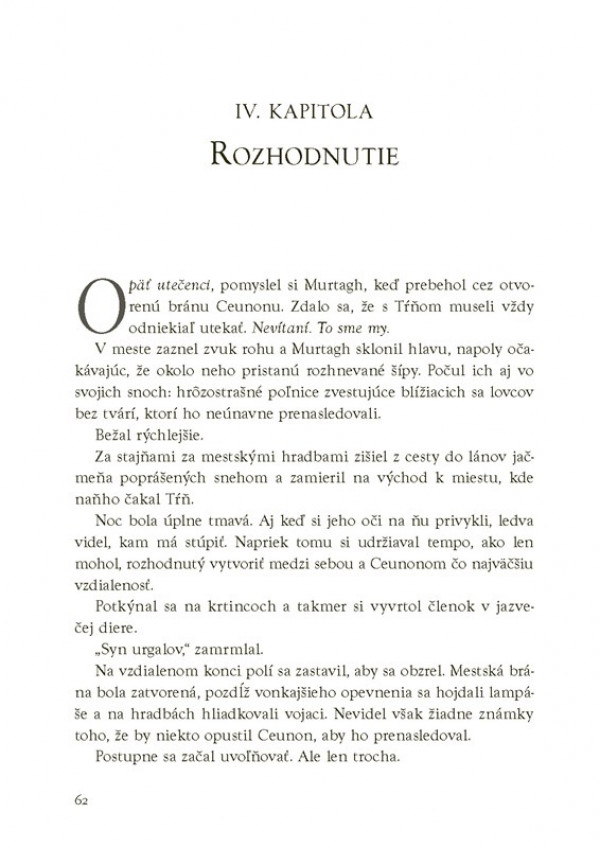 IV. KAPITOLA
ROZHODNUTIE

Opäť utečenci, pomyslel si Murtagh, keď prebehol cez otvorenú bránu Ceunonu. Zdalo sa, že s Tŕňom museli vždy odniekiaľ utekať. Nevítaní. To sme my.

V meste zaznel zvuk rohu a Murtagh sklonil hlavu, napoly očakávajúc, že okolo neho pristanú rozhnevané šípy. Počul ich aj vo svojich snoch: hrôzostrašné poľnice zvestujúce blížiacich sa lovcov bez tvárí, ktorí ho neúnavne prenasledovali.

Bežal rýchlejšie.

Za stajňami za mestskými hradbami zišiel z cesty do lánov jačmeňa poprášených snehom a zamieril na východ k miestu, kde naňho čakal Tŕň.

Noc bola úplne tmavá. Aj keď si jeho oči na ňu privykli, ledva videl, kam má stúpiť. Napriek tomu si udržiaval tempo, ako len mohol, rozhodnutý vytvoriť medzi sebou a Ceunonom čo najväčšiu vzdialenosť.

Potkýnal sa na krtincoch a takmer si vyvrtol členok v jazvečej diere.

„Syn urgalov," zamrmlal.

Na vzdialenom konci polí sa zastavil, aby sa obzrel. Mestská brána bola zatvorená, pozdĺž vonkajšieho opevnenia sa hojdali lampáše a na hradbách hliadkovali vojaci. Nevidel však žiadne známky toho, že by niekto opustil Ceunon, aby ho prenasledoval.

Postupne sa začal uvoľňovať. Ale len trocha.

62